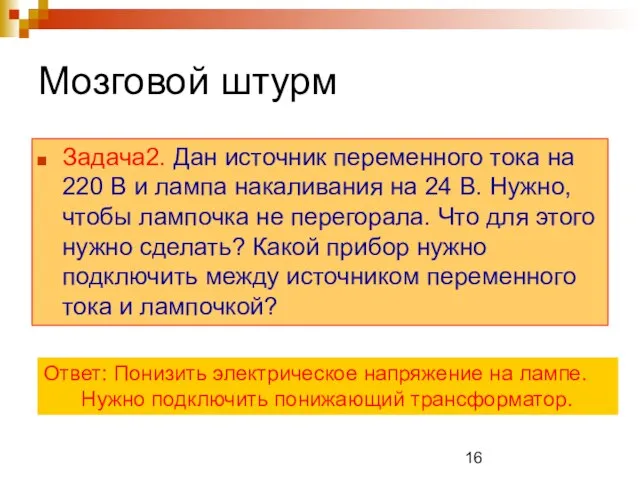 Мозговой штурм

Задача2. Дан источник переменного тока на 220 В и лампа накаливания на 24 В. Нужно, чтобы лампочка не перегорала. Что для этого нужно сделать? Какой прибор нужно подключить между источником переменного тока и лампочкой?

Ответ: Понизить электрическое напряжение на лампе. Нужно подключить понижающий трансформатор.

16